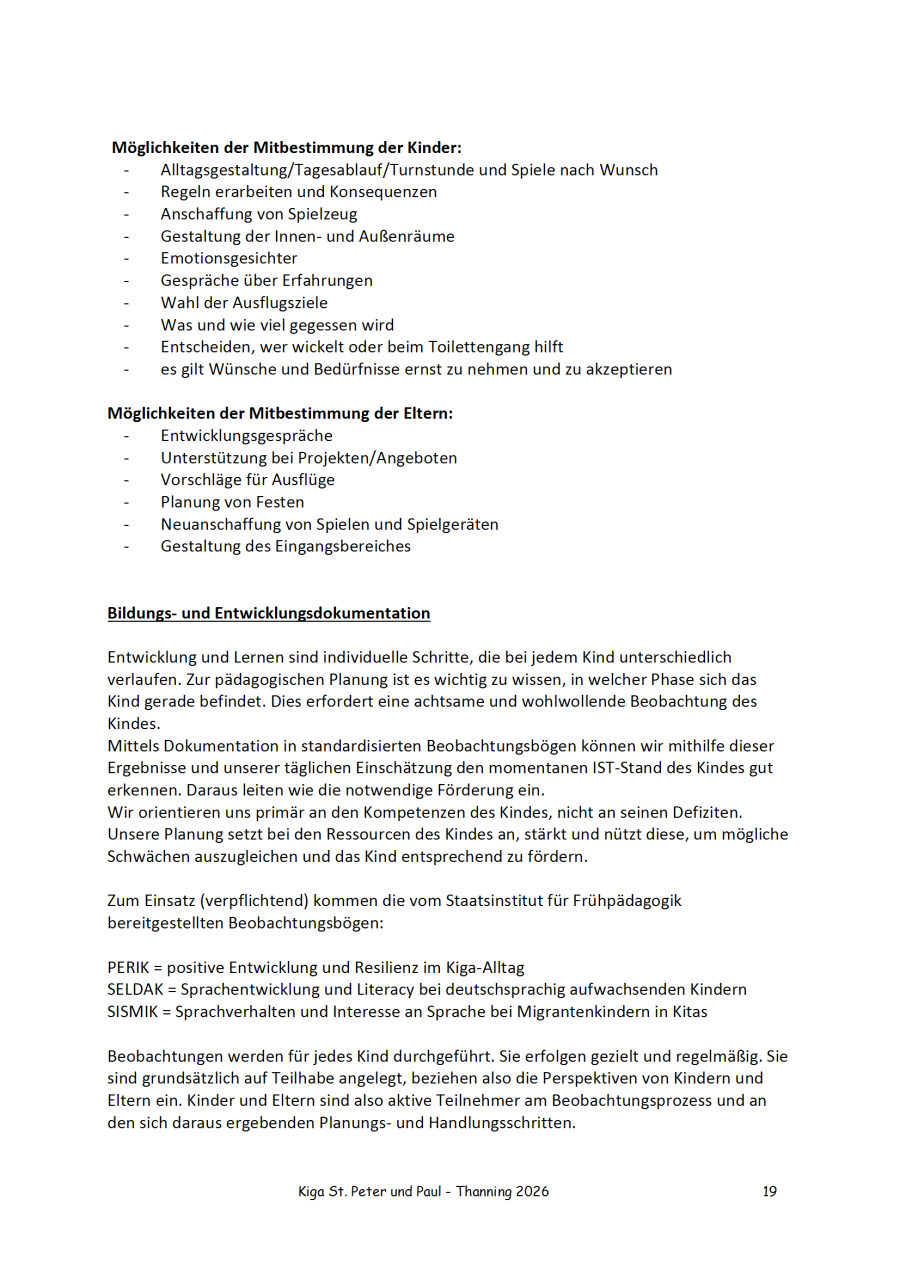 Möglichkeiten der Mitbestimmung der Kinder:
- Alltagsgestaltung/Tagesablauf/Turnstunde und Spiele nach Wunsch
- Regeln erarbeiten und Konsequenzen
- Anschaffung von Spielzeug
- Gestaltung der Innen- und Außenräume
- Emotionsgesichter
- Gespräche über Erfahrungen
- Wahl der Ausflugsziele
- Was und wie viel gegessen wird
- Entscheiden, wer wickelt oder beim Toilettengang hilft
- es gilt Wünsche und Bedürfnisse ernst zu nehmen und zu akzeptieren

Möglichkeiten der Mitbestimmung der Eltern:
- Entwicklungsgespräche
- Unterstützung bei Projekten/Angeboten
- Vorschläge für Ausflüge
- Planung von Festen
- Neuanschaffung von Spielen und Spielgeräten
- Gestaltung des Eingangsbereiches

Bildungs- und Entwicklungsdokumentation

Entwicklung und Lernen sind individuelle Schritte, die bei jedem Kind unterschiedlich verlaufen. Zur pädagogischen Planung ist es wichtig zu wissen, in welcher Phase sich das Kind gerade befindet. Dies erfordert eine achtsame und wohlwollende Beobachtung des Kindes.
Mittels Dokumentation in standardisierten Beobachtungsbögen können wir mithilfe dieser Ergebnisse und unserer täglichen Einschätzung den momentanen IST-Stand des Kindes gut erkennen. Daraus leiten wie die notwendige Förderung ein.
Wir orientieren uns primär an den Kompetenzen des Kindes, nicht an seinen Defiziten. Unsere Planung setzt bei den Ressourcen des Kindes an, stärkt und nützt diese, um mögliche Schwächen auszugleichen und das Kind entsprechend zu fördern.

Zum Einsatz (verpflichtend) kommen die vom Staatsinstitut für Frühpädagogik bereitgestellten Beobachtungsbögen:

PERIK = positive Entwicklung und Resilienz im Kiga-Alltag
SELDAK = Sprachentwicklung und Literacy bei deutschsprachig aufwachsenden Kindern
SISMIK = Sprachverhalten und Interesse an Sprache bei Migrantenkindern in Kitas

Beobachtungen werden für jedes Kind durchgeführt. Sie erfolgen gezielt und regelmäßig. Sie sind grundsätzlich auf Teilhabe angelegt, beziehen also die Perspektiven von Kindern und Eltern ein. Kinder und Eltern sind also aktive Teilnehmer am Beobachtungsprozess und an den sich daraus ergebenden Planungs- und Handlungsschritten.

Kiga St. Peter und Paul - Thanning 2026 19